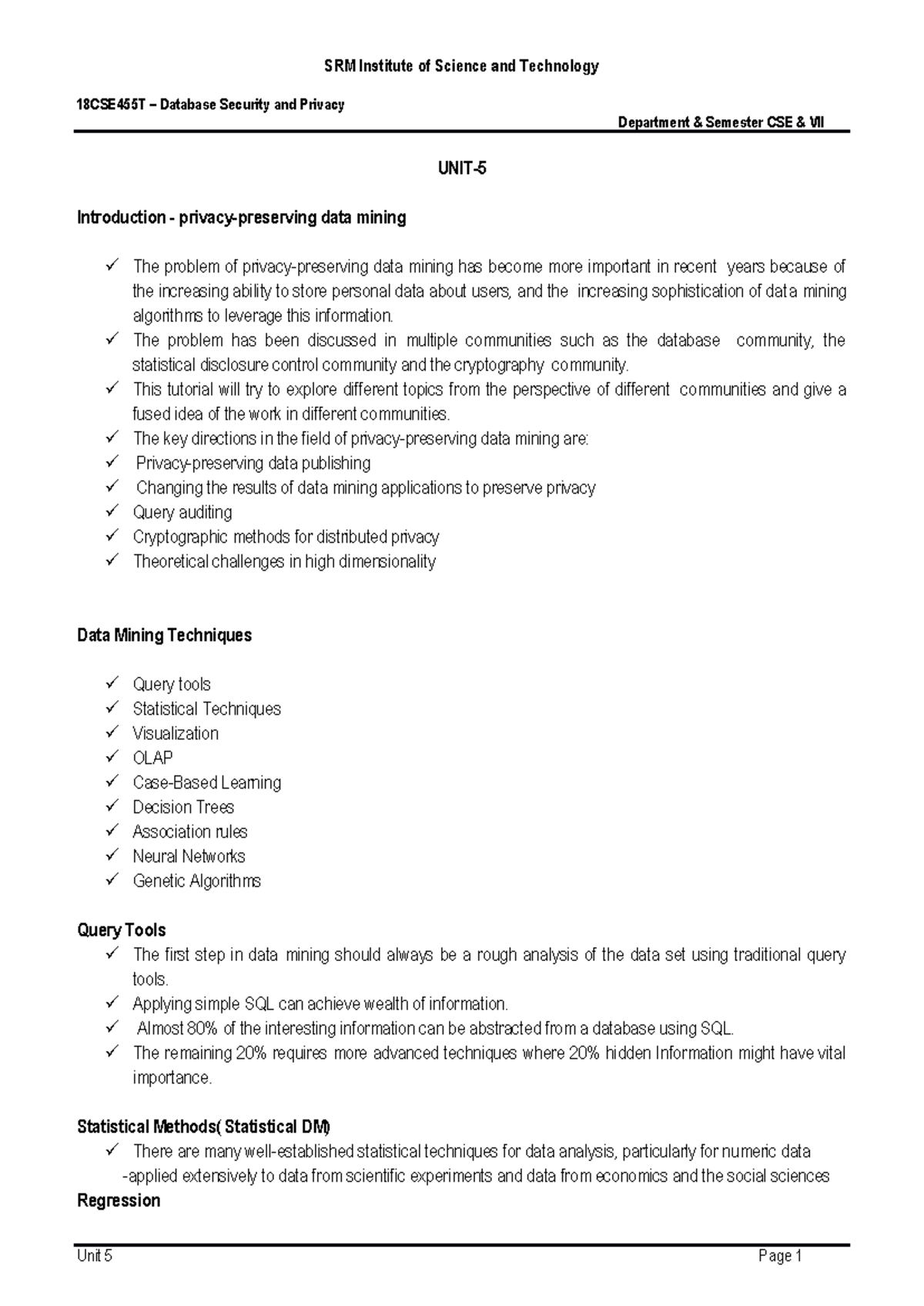 SRM Institute of Science and Technology

18CSE455T – Database Security and Privacy

Department & Semester CSE & VII

UNIT-5

Introduction - privacy-preserving data mining

✓ The problem of privacy-preserving data mining has become more important in recent years because of the increasing ability to store personal data about users, and the increasing sophistication of data mining algorithms to leverage this information.
✓ The problem has been discussed in multiple communities such as the database community, the statistical disclosure control community and the cryptography community.
✓ This tutorial will try to explore different topics from the perspective of different communities and give a fused idea of the work in different communities.
✓ The key directions in the field of privacy-preserving data mining are:
✓ Privacy-preserving data publishing
✓ Changing the results of data mining applications to preserve privacy
✓ Query auditing
✓ Cryptographic methods for distributed privacy
✓ Theoretical challenges in high dimensionality

Data Mining Techniques

✓ Query tools
✓ Statistical Techniques
✓ Visualization
✓ OLAP
✓ Case-Based Learning
✓ Decision Trees
✓ Association rules
✓ Neural Networks
✓ Genetic Algorithms

Query Tools
✓ The first step in data mining should always be a rough analysis of the data set using traditional query tools.
✓ Applying simple SQL can achieve wealth of information.
✓ Almost 80% of the interesting information can be abstracted from a database using SQL.
✓ The remaining 20% requires more advanced techniques where 20% hidden Information might have vital importance.

Statistical Methods( Statistical DM)
✓ There are many well-established statistical techniques for data analysis, particularly for numeric data
-applied extensively to data from scientific experiments and data from economics and the social sciences
Regression

Unit 5 Page 1